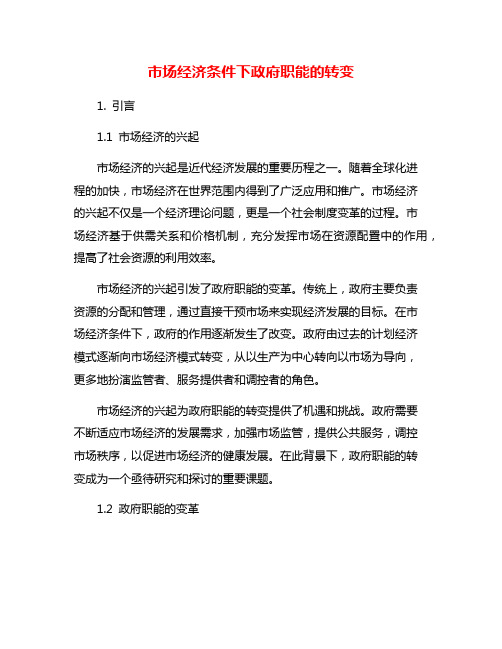 市场经济条件下政府职能的转变

1. 引言

1.1 市场经济的兴起

市场经济的兴起是近代经济发展的重要历程之一。随着全球化进程的加快，市场经济在世界范围内得到了广泛应用和推广。市场经济的兴起不仅是一个经济理论问题，更是一个社会制度变革的过程。市场经济基于供需关系和价格机制，充分发挥市场在资源配置中的作用，提高了社会资源的利用效率。

市场经济的兴起引发了政府职能的变革。传统上，政府主要负责资源的分配和管理，通过直接干预市场来实现经济发展的目标。在市场经济条件下，政府的作用逐渐发生了改变。政府由过去的计划经济模式逐渐向市场经济模式转变，从以生产为中心转向以市场为导向，更多地扮演监管者、服务提供者和调控者的角色。

市场经济的兴起为政府职能的转变提供了机遇和挑战。政府需要不断适应市场经济的发展需求，加强市场监管，提供公共服务，调控市场秩序，以促进市场经济的健康发展。在此背景下，政府职能的转变成为一个亟待研究和探讨的重要课题。

1.2 政府职能的变革